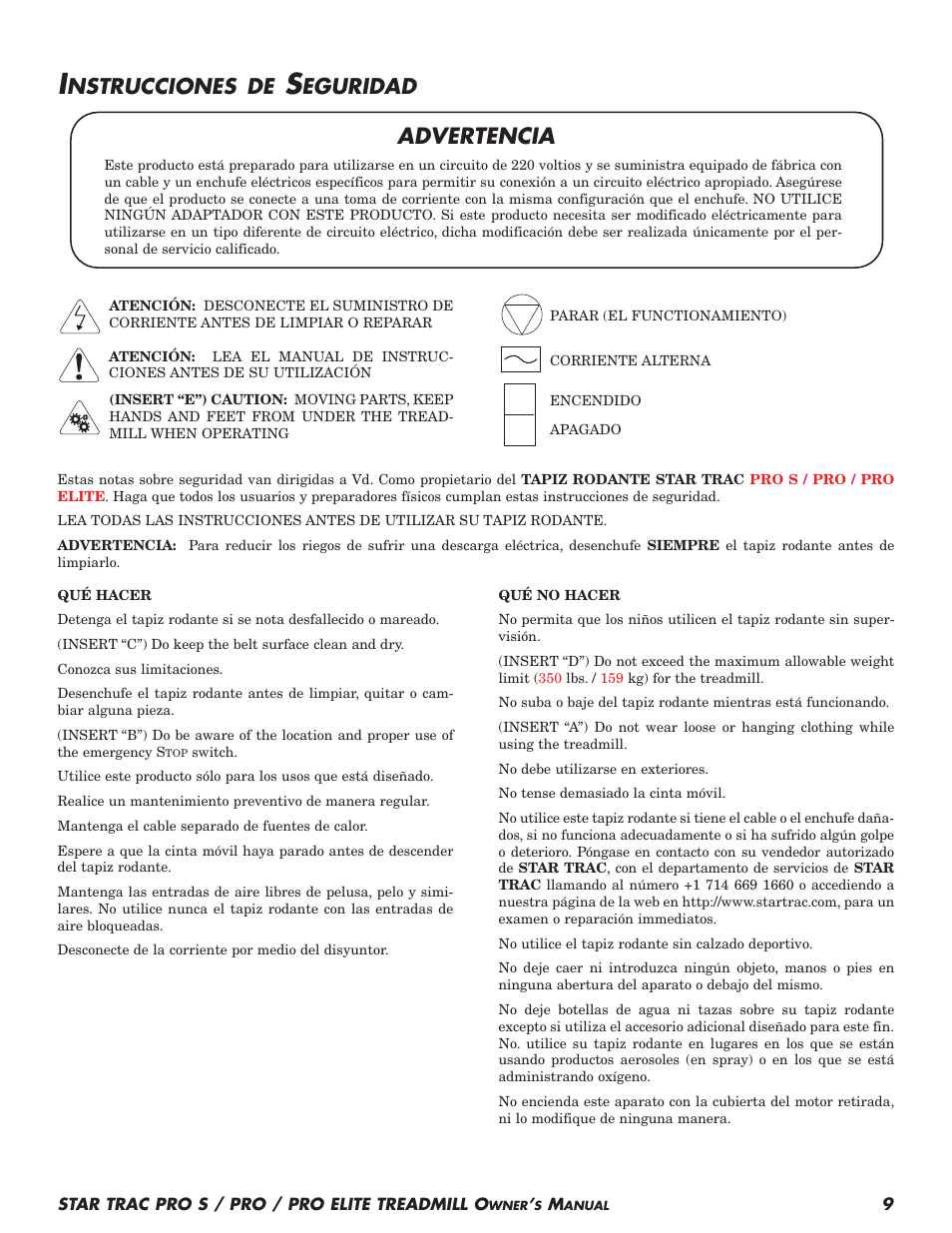 INSTRUCCIONES DE SEGURIDAD

ADVERTENCIA

Este producto está preparado para utilizarse en un circuito de 220 voltios y se suministra equipado de fábrica con un cable y un enchufe eléctricos específicos para permitir su conexión a un circuito eléctrico apropiado. Asegúrese de que el producto se conecte a una toma de corriente con la misma configuración que el enchufe. NO UTILICE NINGÚN ADAPTADOR CON ESTE PRODUCTO. Si este producto necesita ser modificado eléctricamente para utilizarse en un tipo diferente de circuito eléctrico, dicha modificación debe ser realizada únicamente por el personal de servicio calificado.

ATENCIÓN: DESCONECTE EL SUMINISTRO DE CORRIENTE ANTES DE LIMPIAR O REPARAR

ATENCIÓN: LEA EL MANUAL DE INSTRUCCIONES ANTES DE SU UTILIZACIÓN

(INSERT "E") CAUTION: MOVING PARTS, KEEP HANDS AND FEET FROM UNDER THE TREADMILL WHEN OPERATING

PARAR (EL FUNCTIONAMIENTO)

CORRIENTE ALTERNA

ENCENDIDO

APAGADO

Estas notas sobre seguridad van dirigidas a Vd. Como propietario del TAPIZ RODANTE STAR TRAC PRO S / PRO / PRO ELITE. Haga que todos los usuarios y preparadores físicos cumplan estas instrucciones de seguridad.

LEA TODAS LAS INSTRUCCIONES ANTES DE UTILIZAR SU TAPIZ RODANTE.

ADVERTENCIA: Para reducir los riegos de sufrir una descarga eléctrica, desenchufe SIEMPRE el tapiz rodante antes de limpiarlo.

QUÉ HACER

Detenga el tapiz rodante si se nota desfallecido o mareado.

(INSERT "C") Do keep the belt surface clean and dry.

Conozca sus limitaciones.

Desenchufe el tapiz rodante antes de limpiar, quitar o cambiar alguna pieza.

(INSERT "B") Do be aware of the location and proper use of the emergency STOP switch.

Utilice este producto sólo para los usos que está diseñado.

Realice un mantenimiento preventivo de manera regular.

Mantenga el cable separado de fuentes de calor.

Espere a que la cinta móvil haya parado antes de descender del tapiz rodante.

Mantenga las entradas de aire libres de pelusa, pelo y similares. No utilice nunca el tapiz rodante con las entradas de aire bloqueadas.

Desconecte de la corriente por medio del disyuntor.

QUÉ NO HACER

No permita que los niños utilicen el tapiz rodante sin supervisión.

(INSERT "D") Do not exceed the maximum allowable weight limit (350 lbs. / 159 kg) for the treadmill.

No suba o baje del tapiz rodante mientras está funcionando.

(INSERT "A") Do not wear loose or hanging clothing while using the treadmill.

No debe utilizarse en exteriores.

No tense demasiado la cinta móvil.

No utilice este tapiz rodante si tiene el cable o el enchufe dañados, si no funciona adecuadamente o si ha sufrido algún golpe o deterioro. Póngase en contacto con su vendedor autorizado de STAR TRAC, con el departamento de servicios de STAR TRAC llamando al número +1 714 669 1660 o accediendo a nuestra página de la web en http://www.startrac.com, para un examen o reparación immediatos.

No utilice el tapiz rodante sin calzado deportivo.

No deje caer ni introduzca ningún objeto, manos o pies en ninguna abertura del aparato o debajo del mismo.

No deje botellas de agua ni tazas sobre su tapiz rodante excepto si utiliza el accesorio adicional diseñado para este fin. No. utilice su tapiz rodante en lugares en los que se están usando productos aerosoles (en spray) o en los que se está administrando oxígeno.

No encienda este aparato con la cubierta del motor retirada, ni lo modifique de ninguna manera.

STAR TRAC PRO S / PRO / PRO ELITE TREADMILL OWNER'S MANUAL 9